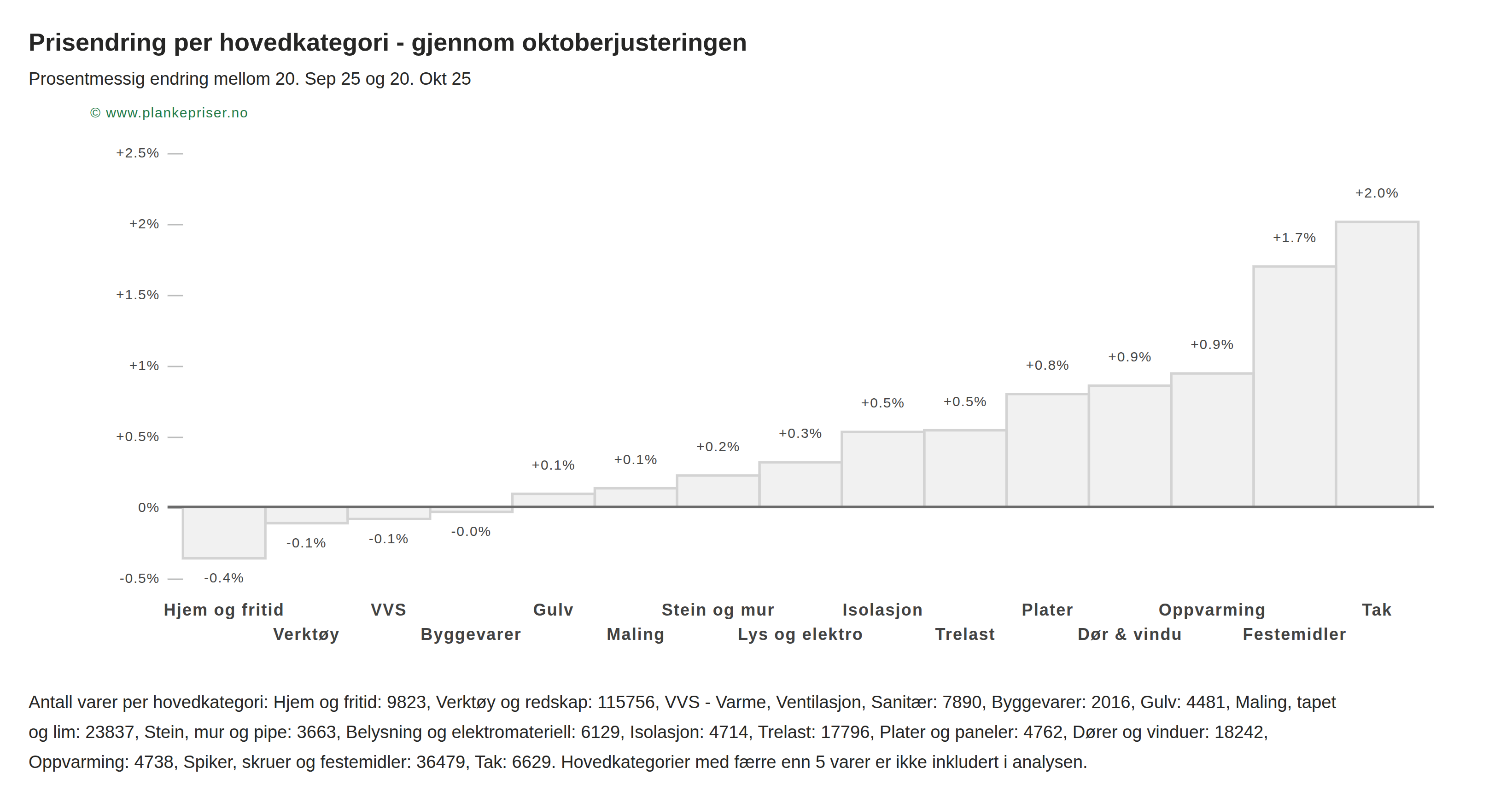 Prisendring per hovedkategori - gjennom oktoberjusteringen

Prosentmessig endring mellom 20. Sep 25 og 20. Okt 25

© www.plankepriser.no

+2.5%
+2%
+1.5%
+1%
+0.5%
0%
-0.5%

-0.4%
-0.1%
-0.1%
-0.0%
+0.1%
+0.1%
+0.2%
+0.3%
+0.5%
+0.5%
+0.8%
+0.9%
+0.9%
+1.7%
+2.0%

Hjem og fritid
Verktøy
VVS
Byggevarer
Gulv
Maling
Stein og mur
Lys og elektro
Isolasjon
Trelast
Plater
Dør & vindu
Oppvarming
Festemidler
Tak

Antall varer per hovedkategori: Hjem og fritid: 9823, Verktøy og redskap: 115756, VVS - Varme, Ventilasjon, Sanitær: 7890, Byggevarer: 2016, Gulv: 4481, Maling, tapet og lim: 23837, Stein, mur og pipe: 3663, Belysning og elektromateriell: 6129, Isolasjon: 4714, Trelast: 17796, Plater og paneler: 4762, Dører og vinduer: 18242, Oppvarming: 4738, Spiker, skruer og festemidler: 36479, Tak: 6629. Hovedkategorier med færre enn 5 varer er ikke inkludert i analysen.